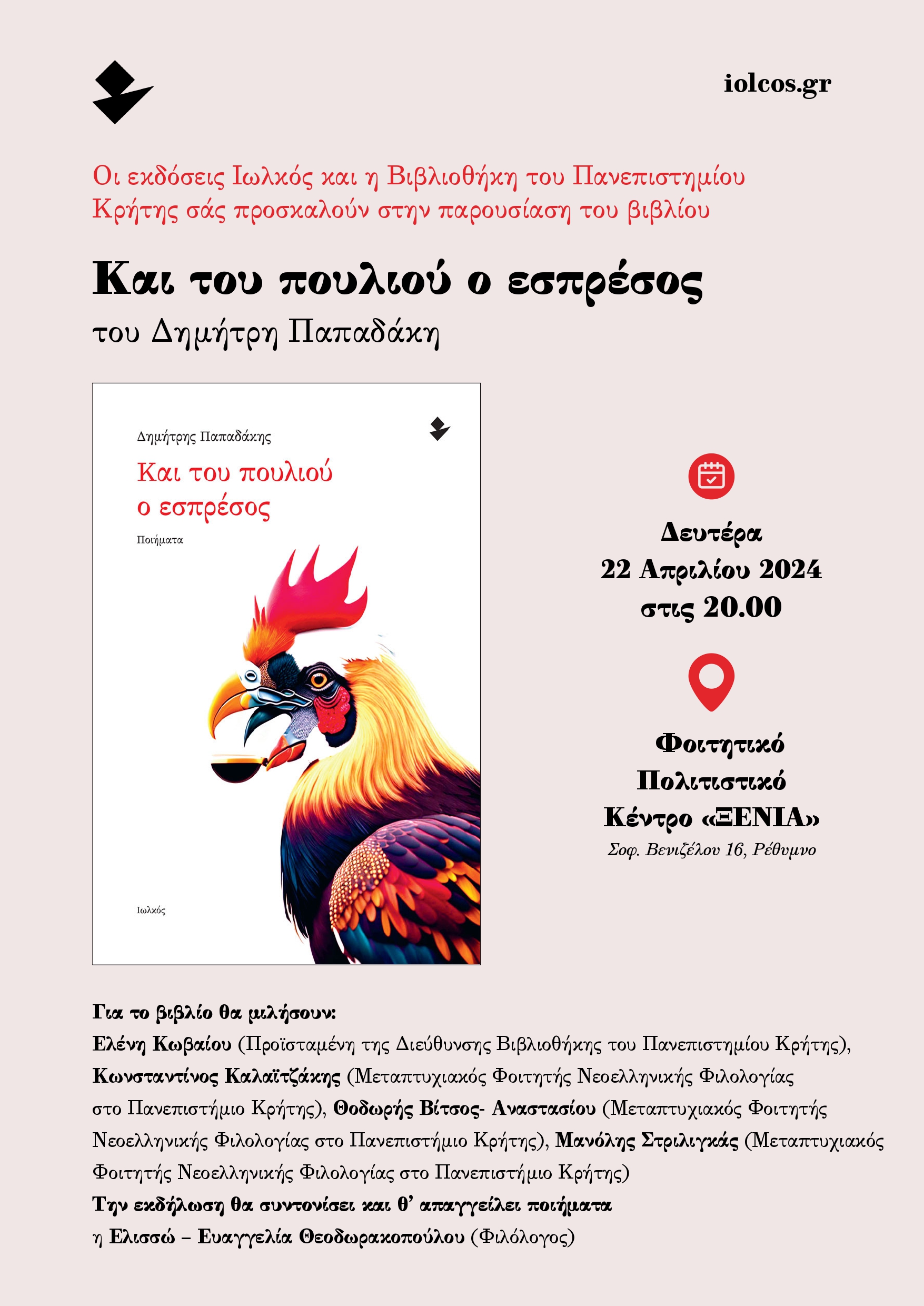 iolcos.gr

Οι εκδόσεις Ιωλκός και η Βιβλιοθήκη του Πανεπιστημίου Κρήτης σάς προσκαλούν στην παρουσίαση του βιβλίου

Και του πουλιού ο εσπρέσος

του Δημήτρη Παπαδάκη

Δημήτρης Παπαδάκης

Και του πουλιού ο εσπρέσος

Ποιήματα

Ιωλκός

Δευτέρα
22 Απριλίου 2024
στις 20.00

Φοιτητικό
Πολιτιστικό
Κέντρο «ΞΕΝΙΑ»
Σοφ. Βενιζέλου 16, Ρέθυμνο

Για το βιβλίο θα μιλήσουν:
Ελένη Κωβαίου (Προϊσταμένη της Διεύθυνσης Βιβλιοθήκης του Πανεπιστημίου Κρήτης), Κωνσταντίνος Καλαϊτζάκης (Μεταπτυχιακός Φοιτητής Νεοελληνικής Φιλολογίας στο Πανεπιστήμιο Κρήτης), Θοδωρής Βίτσος- Αναστασίου (Μεταπτυχιακός Φοιτητής Νεοελληνικής Φιλολογίας στο Πανεπιστήμιο Κρήτης), Μανόλης Στριλιγκάς (Μεταπτυχιακός Φοιτητής Νεοελληνικής Φιλολογίας στο Πανεπιστήμιο Κρήτης)
Την εκδήλωση θα συντονίσει και θ' απαγγείλει ποιήματα
η Ελισσώ – Ευαγγελία Θεοδωρακοπούλου (Φιλόλογος)